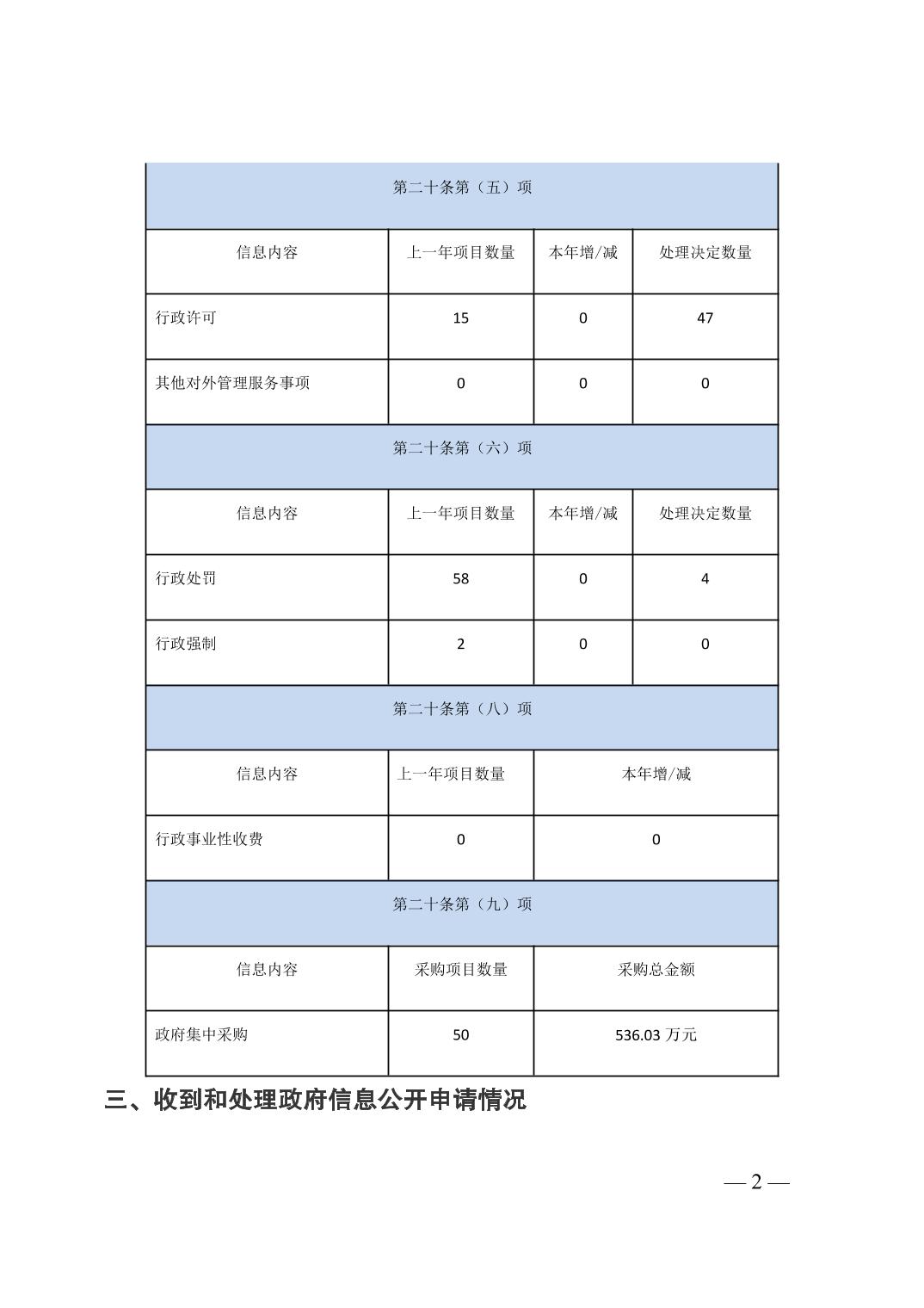 | 第二十条第（五）项 | | | |
|---|---|---|---|
| 信息内容 | 上一年项目数量 | 本年增/减 | 处理决定数量 |
| 行政许可 | 15 | 0 | 47 |
| 其他对外管理服务事项 | 0 | 0 | 0 |
| 第二十条第（六）项 | | | |
| 信息内容 | 上一年项目数量 | 本年增/减 | 处理决定数量 |
| 行政处罚 | 58 | 0 | 4 |
| 行政强制 | 2 | 0 | 0 |
| 第二十条第（八）项 | | | |
| 信息内容 | 上一年项目数量 | 本年增/减 | |
| 行政事业性收费 | 0 | 0 | |
| 第二十条第（九）项 | | | |
| 信息内容 | 采购项目数量 | 采购总金额 | |
| 政府集中采购 | 50 | 536.03 万元 | |

三、收到和处理政府信息公开申请情况

— 2 —